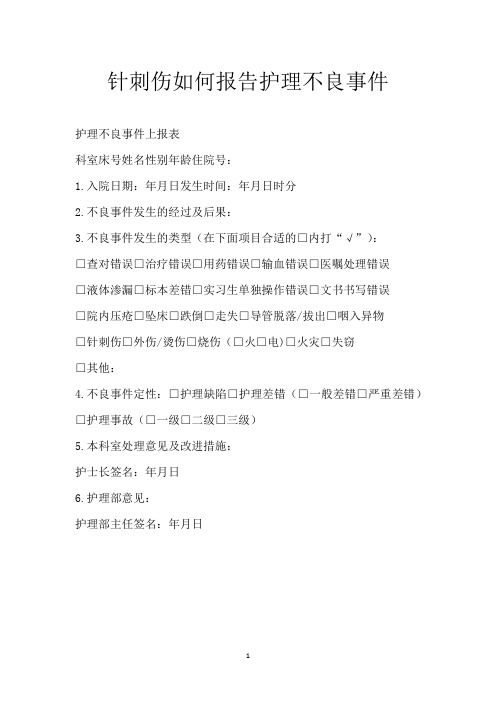 针刺伤如何报告护理不良事件

护理不良事件上报表

科室床号姓名性别年龄住院号：

1.入院日期：年月日发生时间：年月日时分

2.不良事件发生的经过及后果：

3.不良事件发生的类型（在下面项目合适的□内打“√”）：

□查对错误□治疗错误□用药错误□输血错误□医嘱处理错误

□液体渗漏□标本差错□实习生单独操作错误□文书书写错误

□院内压疮□坠床□跌倒□走失□导管脱落/拔出□咽入异物

□针刺伤□外伤/烫伤□烧伤（□火□电）□火灾□失窃

□其他：

4.不良事件定性：□护理缺陷□护理差错（□一般差错□严重差错）

□护理事故（□一级□二级□三级）

5.本科室处理意见及改进措施：

护士长签名：年月日

6.护理部意见：

护理部主任签名：年月日

1